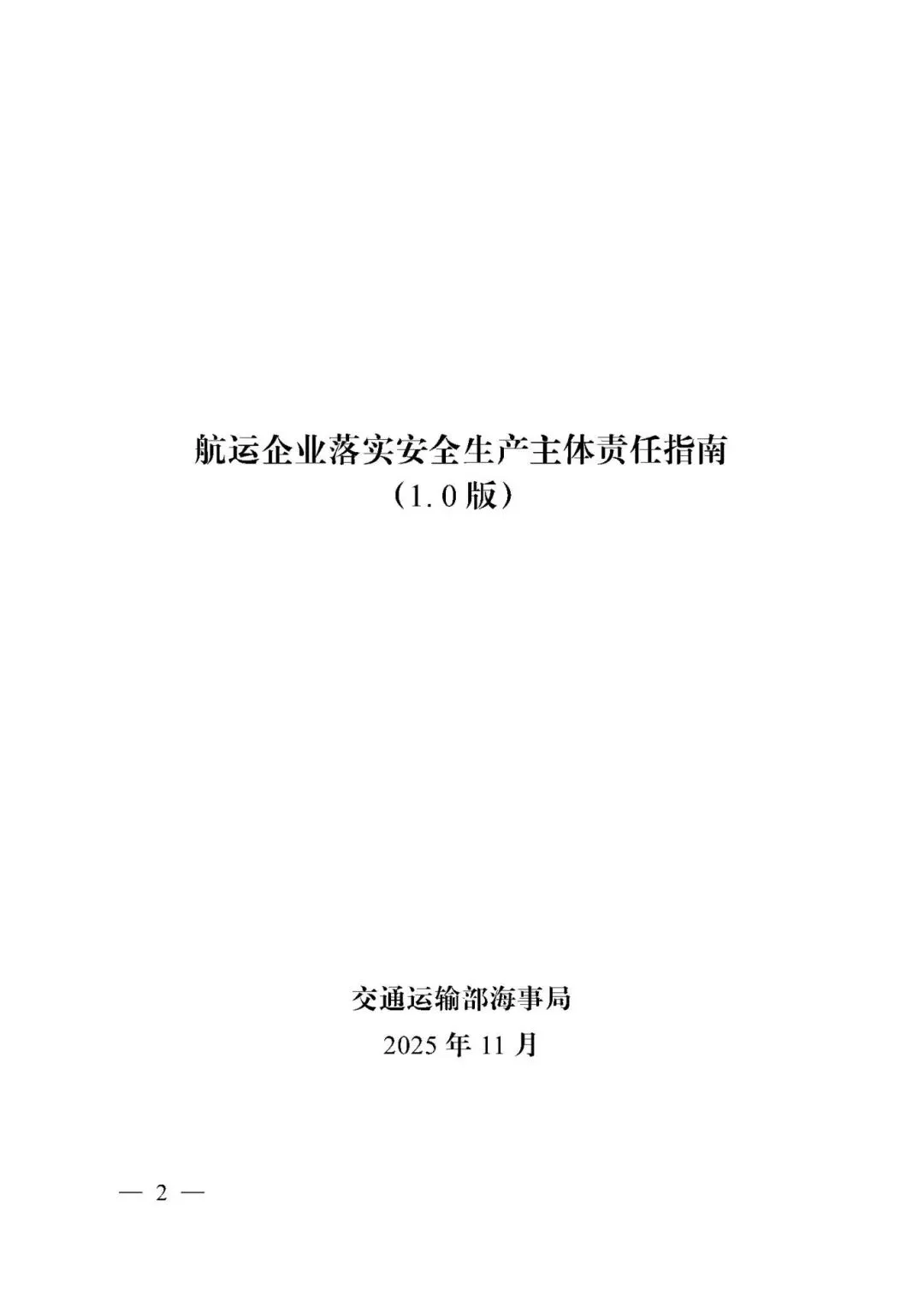 航运企业落实安全生产主体责任指南
（1.0版）

交通运输部海事局
2025年11月

— 2 —